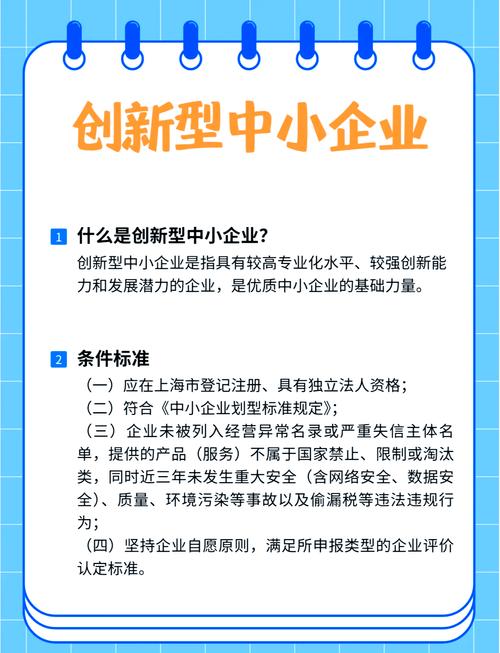 创新型中小企业

1 什么是创新型中小企业?
创新型中小企业是指具有较高专业化水平、较强创新能力和发展潜力的企业，是优质中小企业的基础力量。

2 条件标准
（一）应在上海市登记注册、具有独立法人资格；
（二）符合《中小企业划型标准规定》；
（三）企业未被列入经营异常名录或严重失信主体名单，提供的产品（服务）不属于国家禁止、限制或淘汰类，同时近三年未发生重大安全（含网络安全、数据安全）、质量、环境污染等事故以及偷漏税等违法违规行为；
（四）坚持企业自愿原则，满足所申报类型的企业评价认定标准。